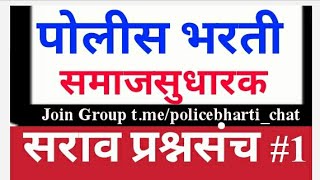 पोलीस भरती
समाजसुधारक
Join Group t.me/policebharti_chat
सराव प्रश्नसंच #1